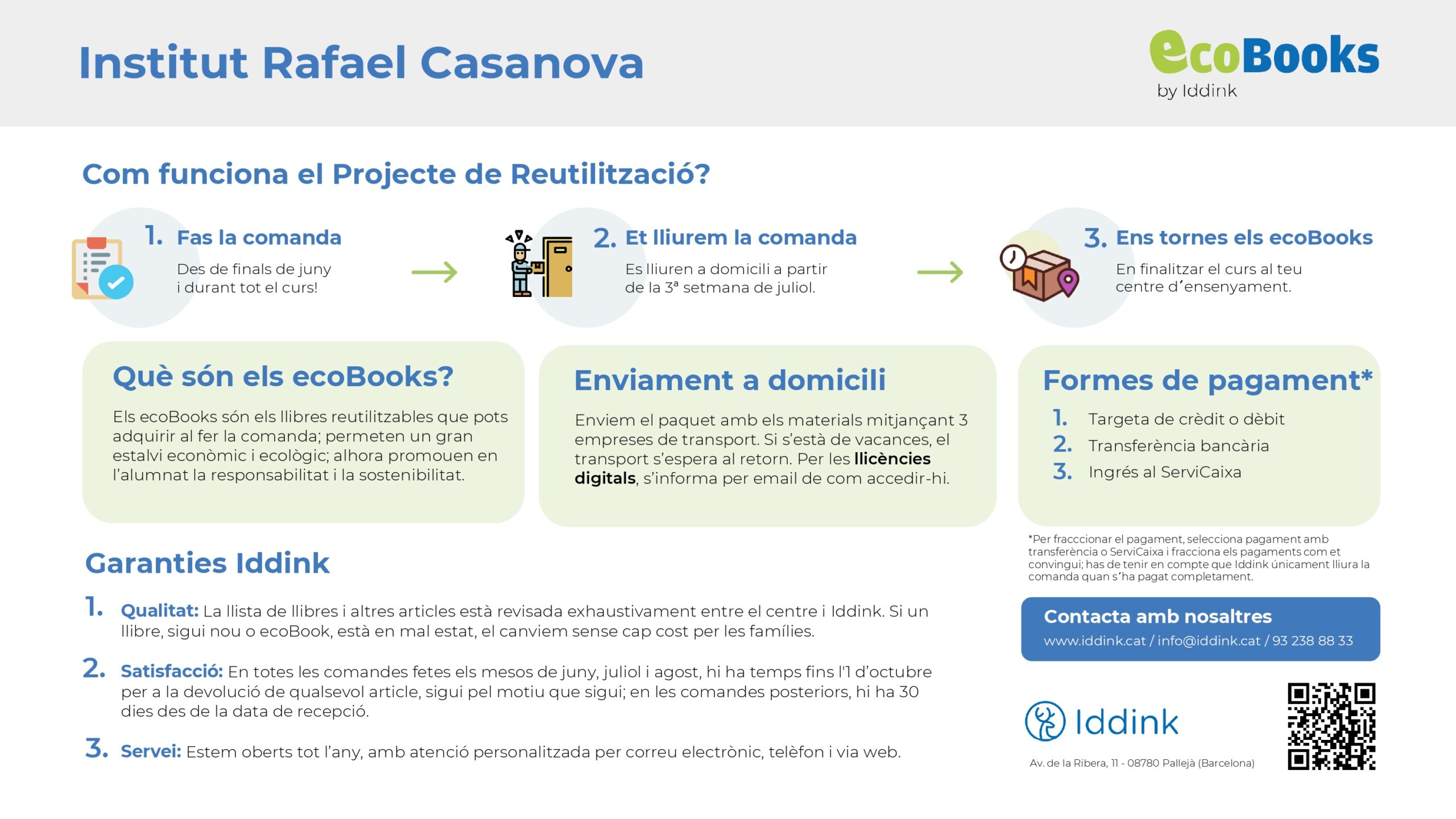 Institut Rafael Casanova

ecoBooks
by Iddink

Com funciona el Projecte de Reutilització?

1. Fas la comanda
Des de finals de juny
i durant tot el curs!

→

2. Et lliurem la comanda
Es lliuren a domicili a partir
de la 3ª setmana de juliol.

→

3. Ens tornes els ecoBooks
En finalitzar el curs al teu
centre d'ensenyament.

Què són els ecoBooks?

Els ecoBooks són els llibres reutilitzables que pots adquirir al fer la comanda; permeten un gran estalvi econòmic i ecològic; alhora promouen en l'alumnat la responsabilitat i la sostenibilitat.

Enviament a domicili

Enviem el paquet amb els materials mitjançant 3 empreses de transport. Si s'està de vacances, el transport s'espera al retorn. Per les llicències digitals, s'informa per email de com accedir-hi.

Formes de pagament*

1. Targeta de crèdit o dèbit
2. Transferència bancària
3. Ingrés al ServiCaixa

*Per fracccionar el pagament, selecciona pagament amb transferència o ServiCaixa i fracciona els pagaments com et convingui; has de tenir en compte que Iddink únicament lliura la comanda quan s'ha pagat completament.

Garanties Iddink

1. Qualitat: La llista de llibres i altres articles està revisada exhaustivament entre el centre i Iddink. Si un llibre, sigui nou o ecoBook, està en mal estat, el canviem sense cap cost per les famílies.

2. Satisfacció: En totes les comandes fetes els mesos de juny, juliol i agost, hi ha temps fins l'1 d'octubre per a la devolució de qualsevol article, sigui pel motiu que sigui; en les comandes posteriors, hi ha 30 dies des de la data de recepció.

3. Servei: Estem oberts tot l'any, amb atenció personalitzada per correu electrònic, telèfon i via web.

Contacta amb nosaltres
www.iddink.cat / info@iddink.cat / 93 238 88 33

Iddink

Av. de la Ribera, 11 - 08780 Pallejà (Barcelona)